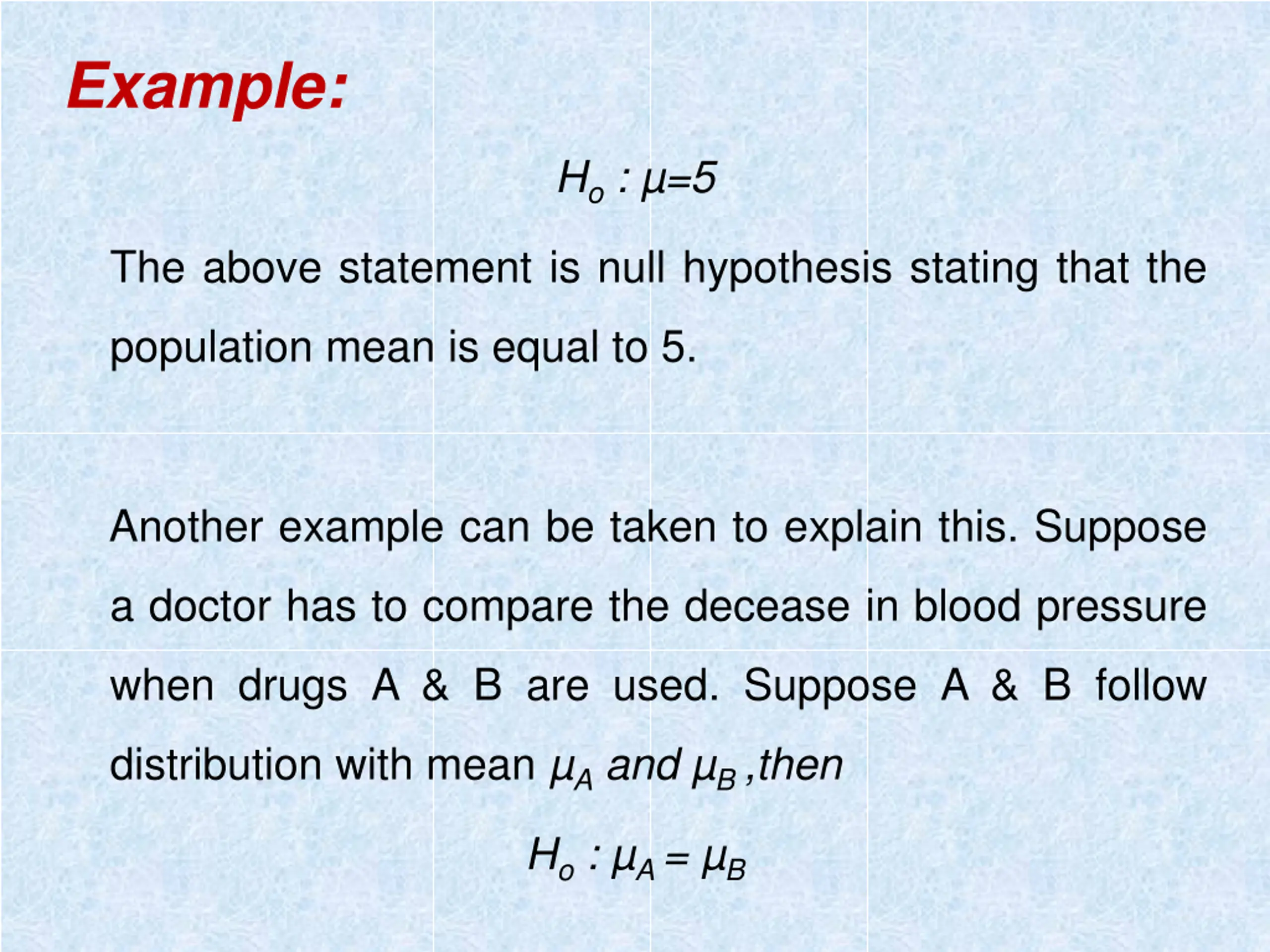 Example:

$H_o : \mu=5$

The above statement is null hypothesis stating that the population mean is equal to 5.

Another example can be taken to explain this. Suppose a doctor has to compare the decease in blood pressure when drugs A & B are used. Suppose A & B follow distribution with mean $\mu_A$ and $\mu_B$ ,then

$H_o : \mu_A = \mu_B$